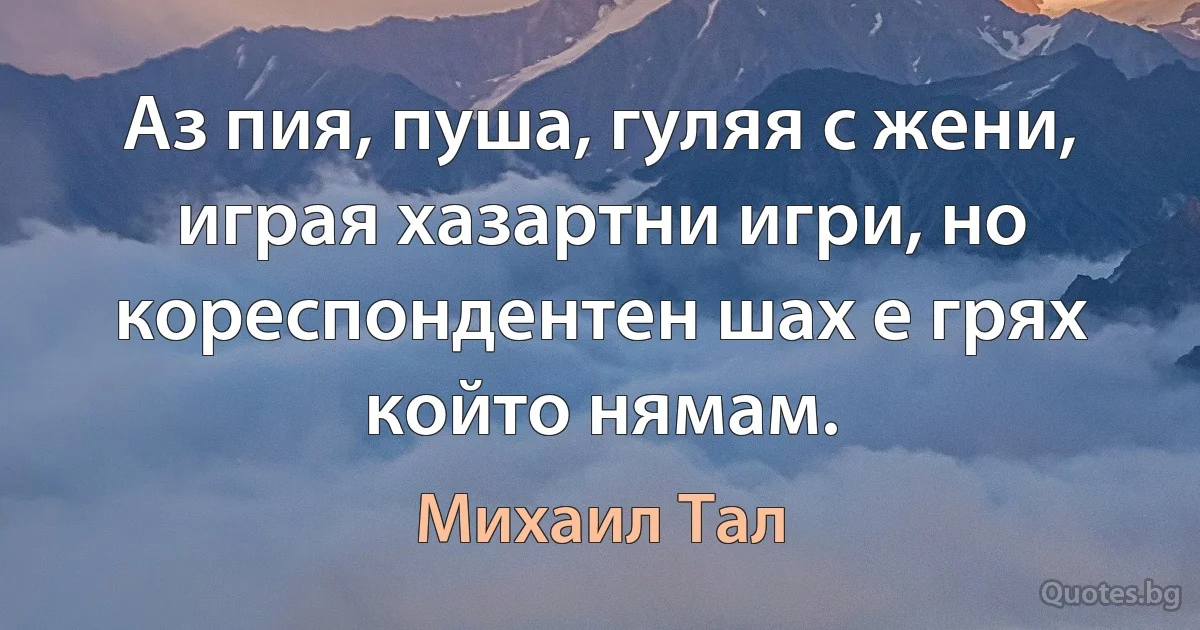 Аз пия, пуша, гуляя с жени, играя хазартни игри, но кореспондентен шах е грях който нямам.

Михаил Тал

Quotes.bg